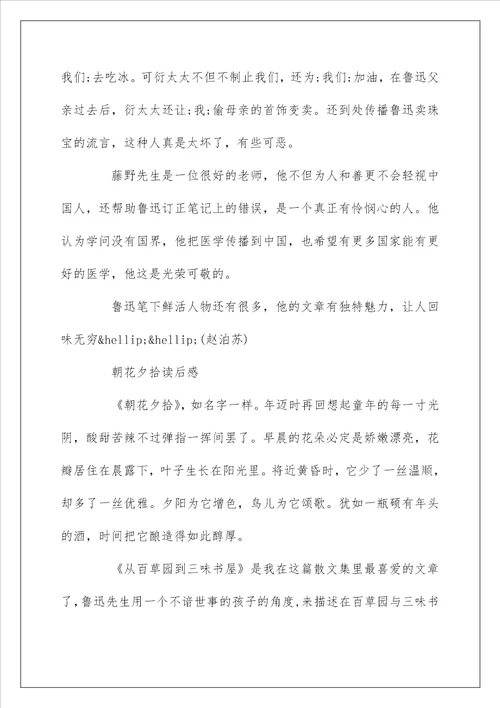 我们;去吃冰。可衍太太不但不制止我们，还为;我们;加油，在鲁迅父亲过去后，衍太太还让;我;偷母亲的首饰变卖。还到处传播鲁迅卖珠宝的流言，这种人真是太坏了，有些可恶。

藤野先生是一位很好的老师，他不但为人和善更不会轻视中国人，还帮助鲁迅订正笔记上的错误，是一个真正有怜悯心的人。他认为学问没有国界，他把医学传播到中国，也希望有更多国家能有更好的医学，他这是光荣可敬的。

鲁迅笔下鲜活人物还有很多，他的文章有独特魅力，让人回味无穷&hellip;&hellip;(赵泊苏)

朝花夕拾读后感

《朝花夕拾》，如名字一样。年迈时再回想起童年的每一寸光阴，酸甜苦辣不过弹指一挥间罢了。早晨的花朵必定是娇嫩漂亮，花瓣居住在晨露下，叶子生长在阳光里。将近黄昏时，它少了一丝温顺，却多了一丝优雅。夕阳为它增色，鸟儿为它颂歌。犹如一瓶硕有年头的酒，时间把它酿造得如此醇厚。

《从百草园到三味书屋》是我在这篇散文集里最喜爱的文章了，鲁迅先生用一个不谙世事的孩子的角度，来描述在百草园与三味书